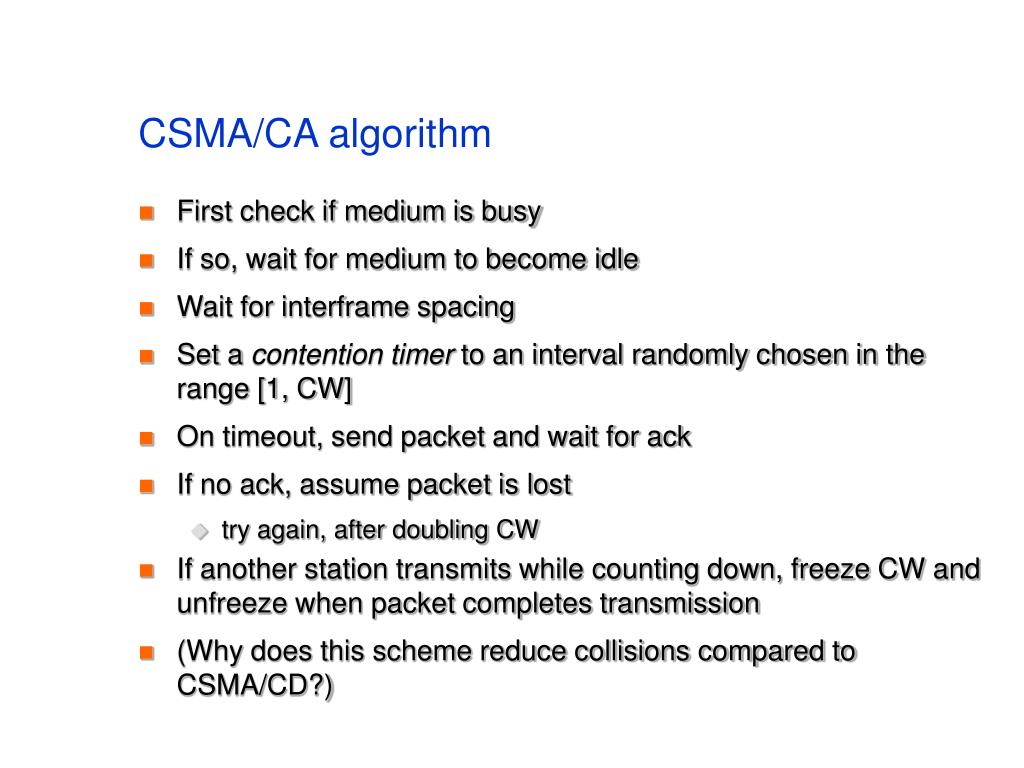 CSMA/CA algorithm

First check if medium is busy

If so, wait for medium to become idle

Wait for interframe spacing

Set a contention timer to an interval randomly chosen in the range [1, CW]

On timeout, send packet and wait for ack

If no ack, assume packet is lost

try again, after doubling CW

If another station transmits while counting down, freeze CW and unfreeze when packet completes transmission

(Why does this scheme reduce collisions compared to CSMA/CD?)